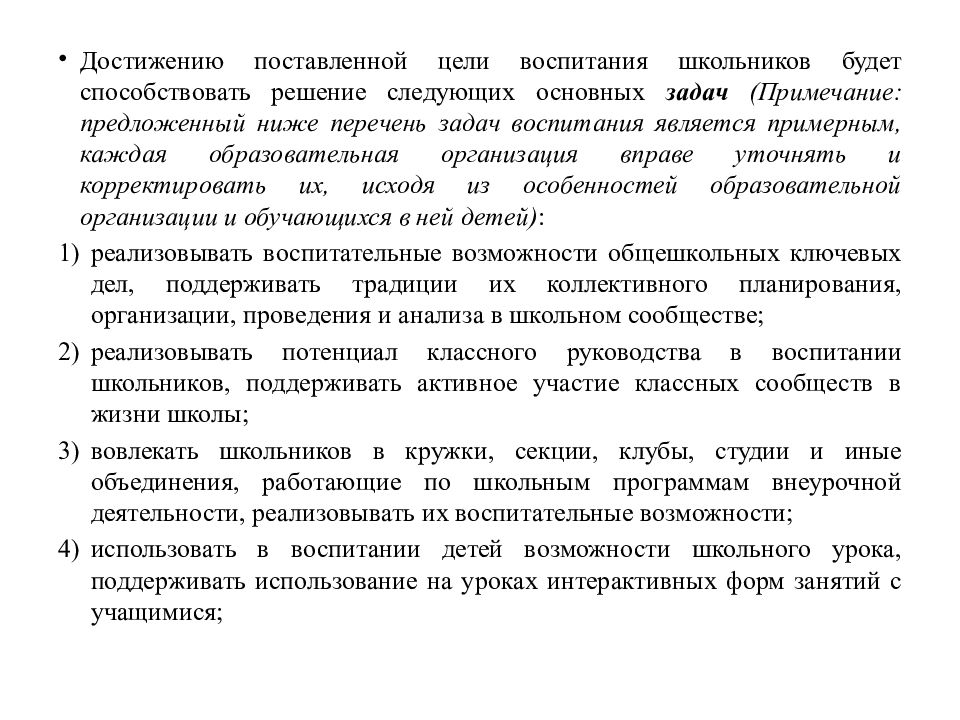 • Достижению поставленной цели воспитания школьников будет способствовать решение следующих основных задач (Примечание: предложенный ниже перечень задач воспитания является примерным, каждая образовательная организация вправе уточнять и корректировать их, исходя из особенностей образовательной организации и обучающихся в ней детей):

1) реализовывать воспитательные возможности общешкольных ключевых дел, поддерживать традиции их коллективного планирования, организации, проведения и анализа в школьном сообществе;

2) реализовывать потенциал классного руководства в воспитании школьников, поддерживать активное участие классных сообществ в жизни школы;

3) вовлекать школьников в кружки, секции, клубы, студии и иные объединения, работающие по школьным программам внеурочной деятельности, реализовывать их воспитательные возможности;

4) использовать в воспитании детей возможности школьного урока, поддерживать использование на уроках интерактивных форм занятий с учащимися;